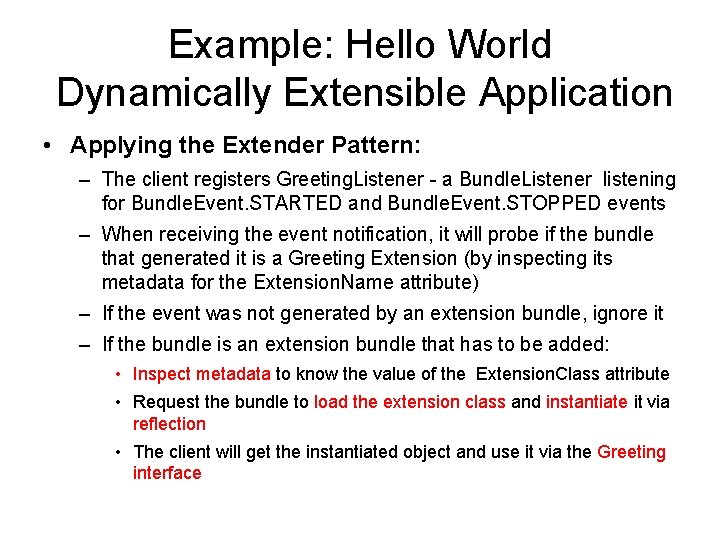 Example: Hello World Dynamically Extensible Application

• Applying the Extender Pattern:

– The client registers GreetingListener - a BundleListener listening for BundleEvent.STARTED and BundleEvent.STOPPED events

– When receiving the event notification, it will probe if the bundle that generated it is a Greeting Extension (by inspecting its metadata for the ExtensionName attribute)

– If the event was not generated by an extension bundle, ignore it

– If the bundle is an extension bundle that has to be added:

• Inspect metadata to know the value of the ExtensionClass attribute

• Request the bundle to load the extension class and instantiate it via reflection

• The client will get the instantiated object and use it via the Greeting interface